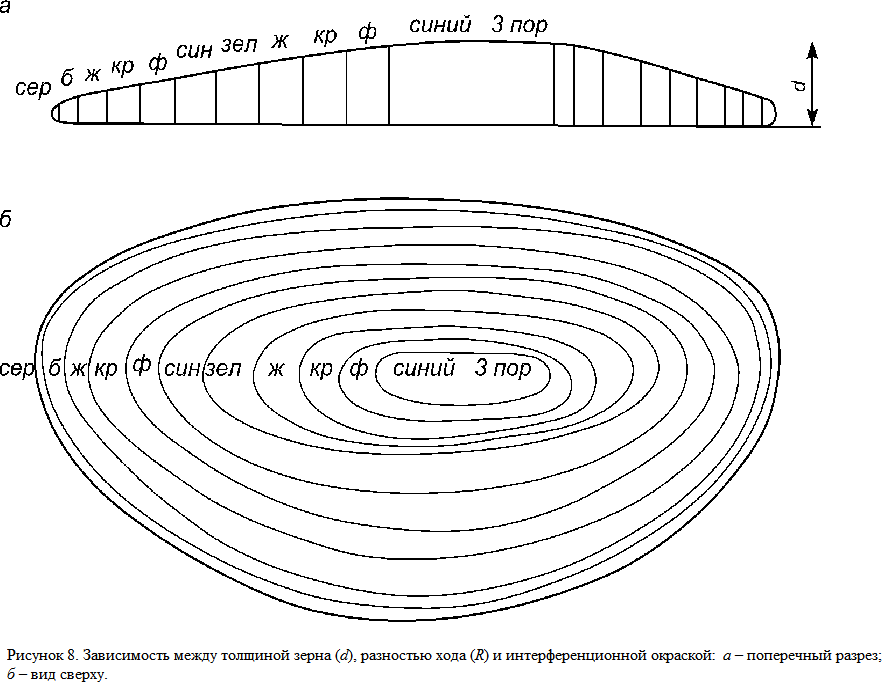 а

сер б ж кр ф син зел ж кр ф синий 3 пор

d

б

сер б ж кр ф син зел ж кр ф синий 3 пор

Рисунок 8. Зависимость между толщиной зерна (d), разностью хода (R) и интерференционной окраской: а – поперечный разрез; б – вид сверху.